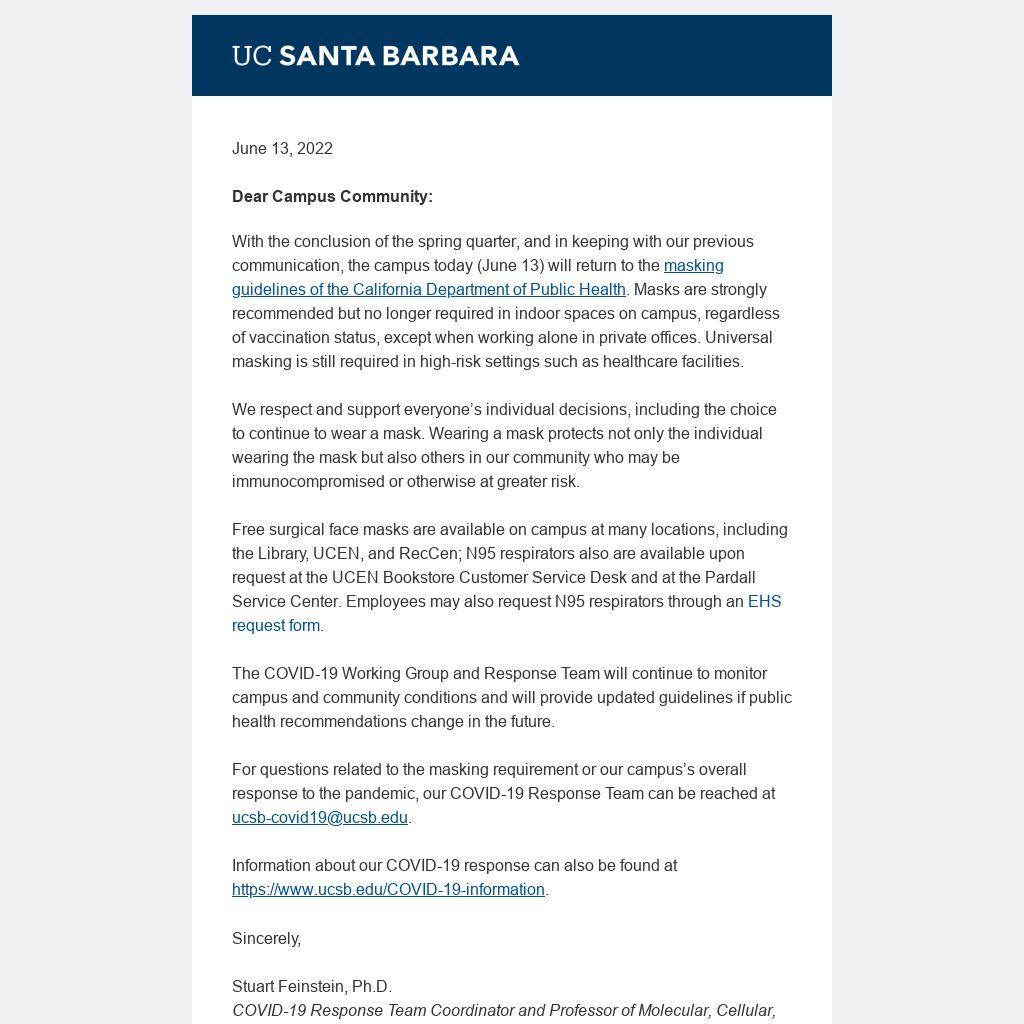 UC SANTA BARBARA

June 13, 2022

Dear Campus Community:

With the conclusion of the spring quarter, and in keeping with our previous communication, the campus today (June 13) will return to the masking guidelines of the California Department of Public Health. Masks are strongly recommended but no longer required in indoor spaces on campus, regardless of vaccination status, except when working alone in private offices. Universal masking is still required in high-risk settings such as healthcare facilities.

We respect and support everyone's individual decisions, including the choice to continue to wear a mask. Wearing a mask protects not only the individual wearing the mask but also others in our community who may be immunocompromised or otherwise at greater risk.

Free surgical face masks are available on campus at many locations, including the Library, UCEN, and RecCen; N95 respirators also are available upon request at the UCEN Bookstore Customer Service Desk and at the Pardall Service Center. Employees may also request N95 respirators through an EHS request form.

The COVID-19 Working Group and Response Team will continue to monitor campus and community conditions and will provide updated guidelines if public health recommendations change in the future.

For questions related to the masking requirement or our campus's overall response to the pandemic, our COVID-19 Response Team can be reached at ucsb-covid19@ucsb.edu.

Information about our COVID-19 response can also be found at https://www.ucsb.edu/COVID-19-information.

Sincerely,

Stuart Feinstein, Ph.D.
COVID-19 Response Team Coordinator and Professor of Molecular, Cellular,